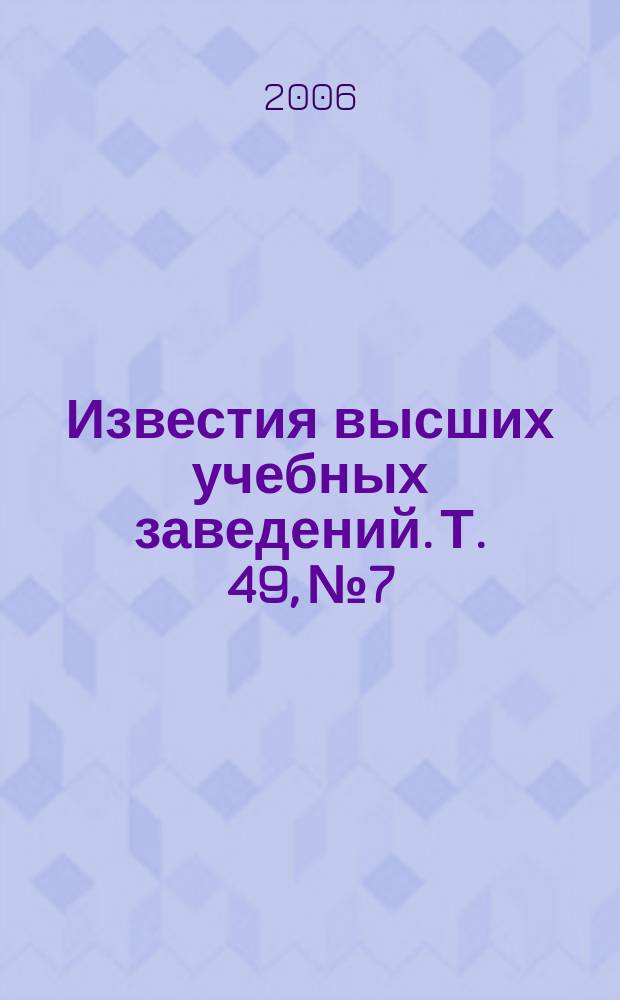 2006

Известия высших учебных заведений. Т. 49, №7